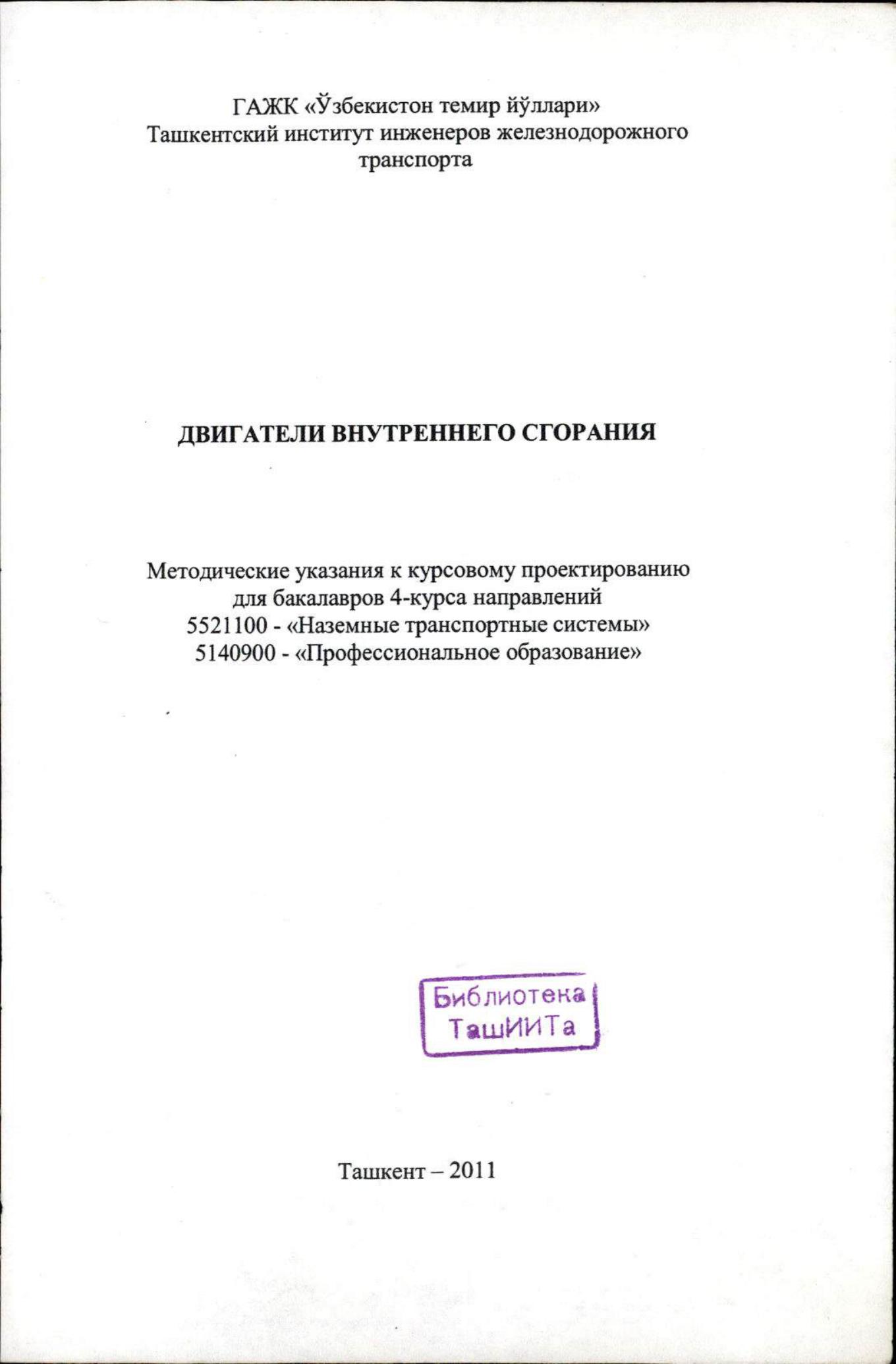 ГАЖК «Ўзбекистон темир йўллари»
Ташкентский институт инженеров железнодорожного транспорта

ДВИГАТЕЛИ ВНУТРЕННЕГО СГОРАНИЯ

Методические указания к курсовому проектированию для бакалавров 4-курса направлений
5521100 - «Наземные транспортные системы»
5140900 - «Профессиональное образование»

Библиотека
ТашИИТа

Ташкент – 2011